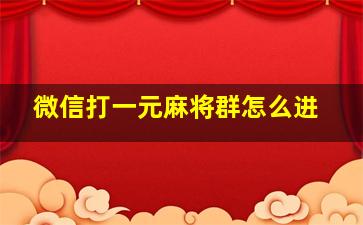 微信打一元麻将群怎么进